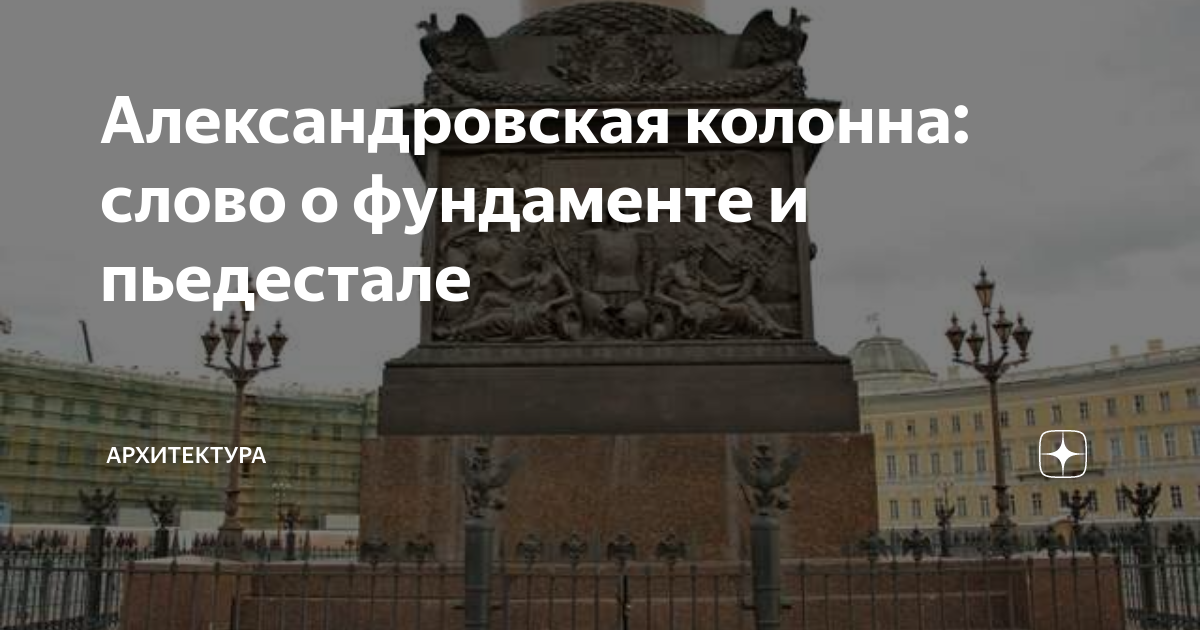 Александровская колонна: слово о фундаменте и пьедестале

АРХИТЕКТУРА